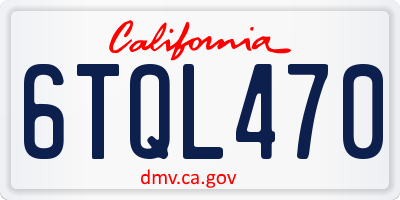 California

6TQL470

dmv.ca.gov